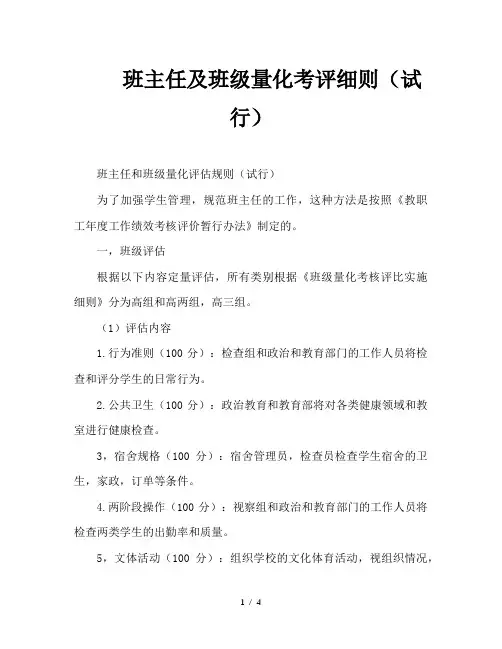 班主任及班级量化考评细则（试行）

班主任和班级量化评估规则（试行）

为了加强学生管理，规范班主任的工作，这种方法是按照《教职工年度工作绩效考核评价暂行办法》制定的。

一，班级评估

根据以下内容定量评估，所有类别根据《班级量化考核评比实施细则》分为高组和高两组，高三组。

（1）评估内容

1.行为准则（100 分）：检查组和政治和教育部门的工作人员将检查和评分学生的日常行为。

2.公共卫生（100 分）：政治教育和教育部将对各类健康领域和教室进行健康检查。

3，宿舍规格（100 分）：宿舍管理员，检查员检查学生宿舍的卫生，家政，订单等条件。

4.两阶段操作（100 分）：视察组和政治和教育部门的工作人员将检查两类学生的出勤率和质量。

5，文体活动（100 分）：组织学校的文化体育活动，视组织情况，

1 / 4